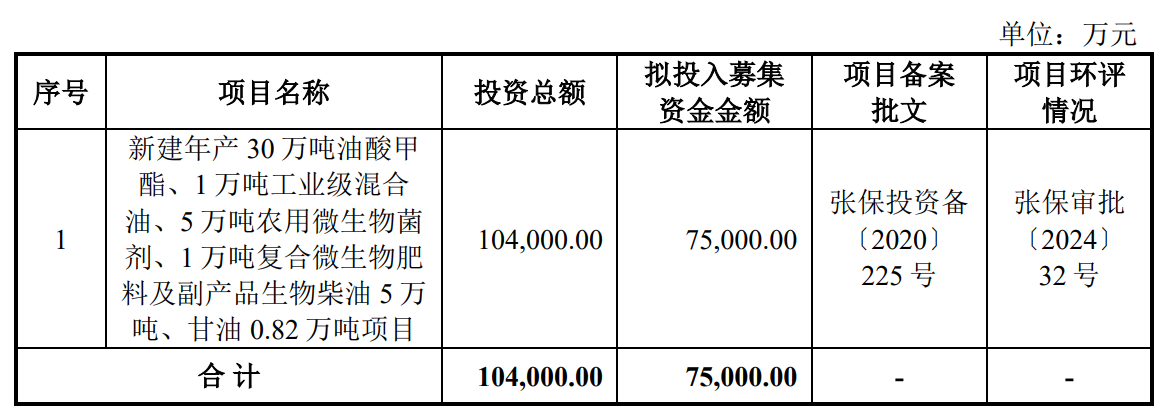 单位：万元

| 序号 | 项目名称 | 投资总额 | 拟投入募集资金金额 | 项目备案批文 | 项目环评情况 |
|---|---|---|---|---|---|
| 1 | 新建年产30万吨油酸甲酯、1万吨工业级混合油、5万吨农用微生物菌剂、1万吨复合微生物肥料及副产品生物柴油5万吨、甘油0.82万吨项目 | 104,000.00 | 75,000.00 | 张保投资备〔2020〕225号 | 张保审批〔2024〕32号 |
| 合计 | | 104,000.00 | 75,000.00 | - | - |